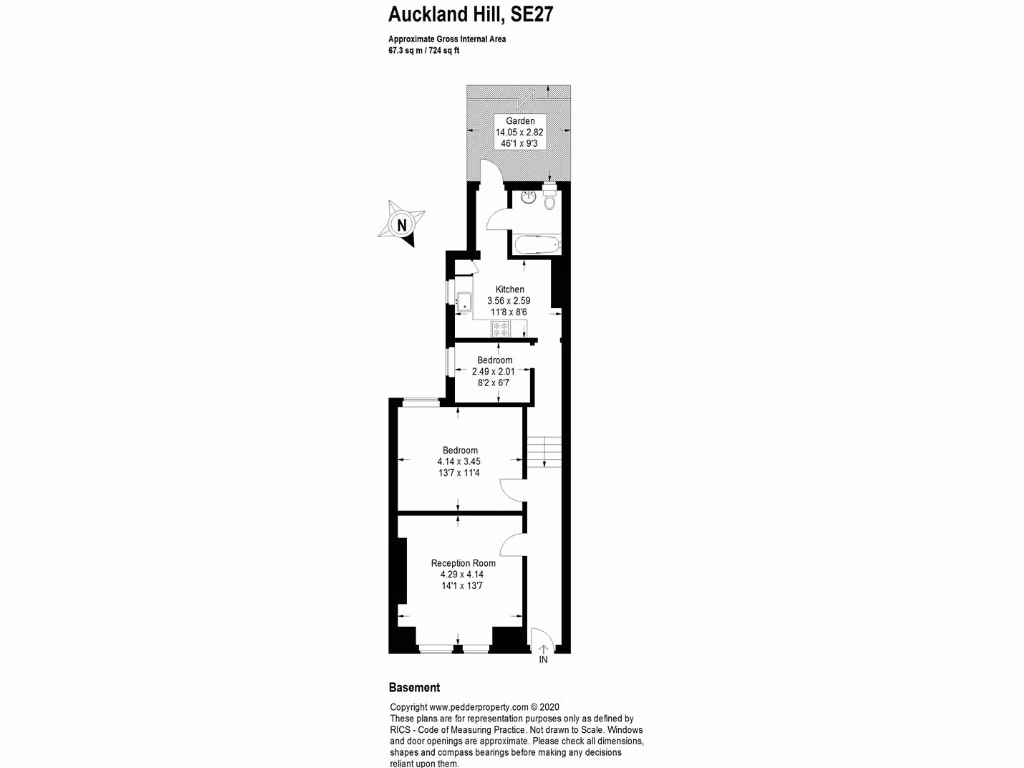 Auckland Hill, SE27

Approximate Gross Internal Area
67.3 sq m / 724 sq ft

Garden
14.05 x 2.82
46'1 x 9'3

N

Kitchen
3.56 x 2.59
11'8 x 8'6

Bedroom
2.49 x 2.01
8'2 x 6'7

Bedroom
4.14 x 3.45
13'7 x 11'4

Reception Room
4.29 x 4.14
14'1 x 13'7

IN

Basement

Copyright www.pedderproperty.com © 2020
These plans are for representation purposes only as defined by RICS - Code of Measuring Practice. Not drawn to Scale. Windows and door openings are approximate. Please check all dimensions, shapes and compass bearings before making any decisions reliant upon them.